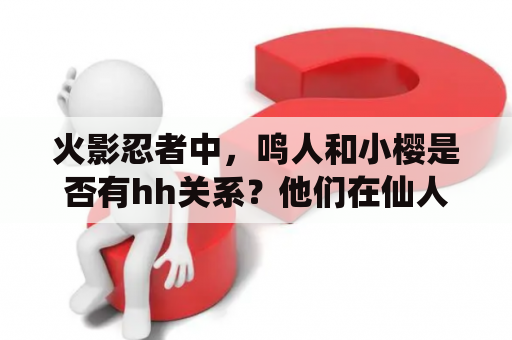 火影忍者中，鸣人和小樱是否有hh关系？他们在仙人